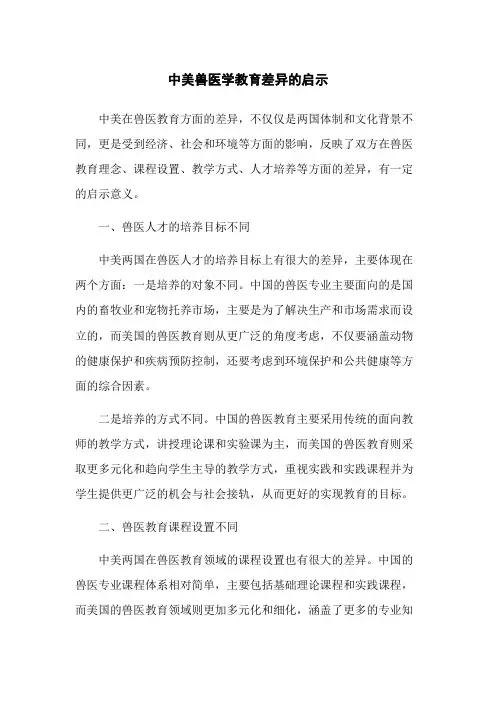 中美兽医学教育差异的启示

中美在兽医教育方面的差异，不仅仅是两国体制和文化背景不同，更是受到经济、社会和环境等方面的影响，反映了双方在兽医教育理念、课程设置、教学方式、人才培养等方面的差异，有一定的启示意义。

一、兽医人才的培养目标不同

中美两国在兽医人才的培养目标上有很大的差异，主要体现在两个方面：一是培养的对象不同。中国的兽医专业主要面向的是国内的畜牧业和宠物托养市场，主要是为了解决生产和市场需求而设立的，而美国的兽医教育则从更广泛的角度考虑，不仅要涵盖动物的健康保护和疾病预防控制，还要考虑到环境保护和公共健康等方面的综合因素。

二是培养的方式不同。中国的兽医教育主要采用传统的面向教师的教学方式，讲授理论课和实验课为主，而美国的兽医教育则采取更多元化和趋向学生主导的教学方式，重视实践和实践课程并为学生提供更广泛的机会与社会接轨，从而更好的实现教育的目标。

二、兽医教育课程设置不同

中美两国在兽医教育领域的课程设置也有很大的差异。中国的兽医专业课程体系相对简单，主要包括基础理论课程和实践课程，而美国的兽医教育领域则更加多元化和细化，涵盖了更多的专业知